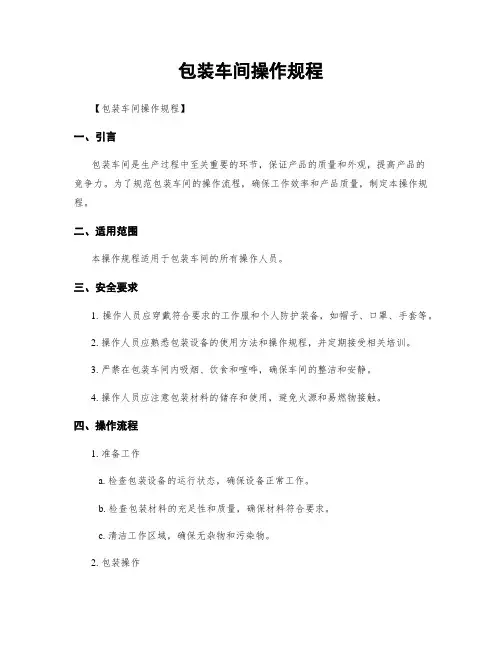 包装车间操作规程

【包装车间操作规程】

一、引言

包装车间是生产过程中至关重要的环节，保证产品的质量和外观，提高产品的竞争力。为了规范包装车间的操作流程，确保工作效率和产品质量，制定本操作规程。

二、适用范围

本操作规程适用于包装车间的所有操作人员。

三、安全要求

1. 操作人员应穿戴符合要求的工作服和个人防护装备，如帽子、口罩、手套等。

2. 操作人员应熟悉包装设备的使用方法和操作规程，并定期接受相关培训。

3. 严禁在包装车间内吸烟、饮食和喧哗，确保车间的整洁和安静。

4. 操作人员应注意包装材料的储存和使用，避免火源和易燃物接触。

四、操作流程

1. 准备工作

a. 检查包装设备的运行状态，确保设备正常工作。

b. 检查包装材料的充足性和质量，确保材料符合要求。

c. 清洁工作区域，确保无杂物和污染物。

2. 包装操作